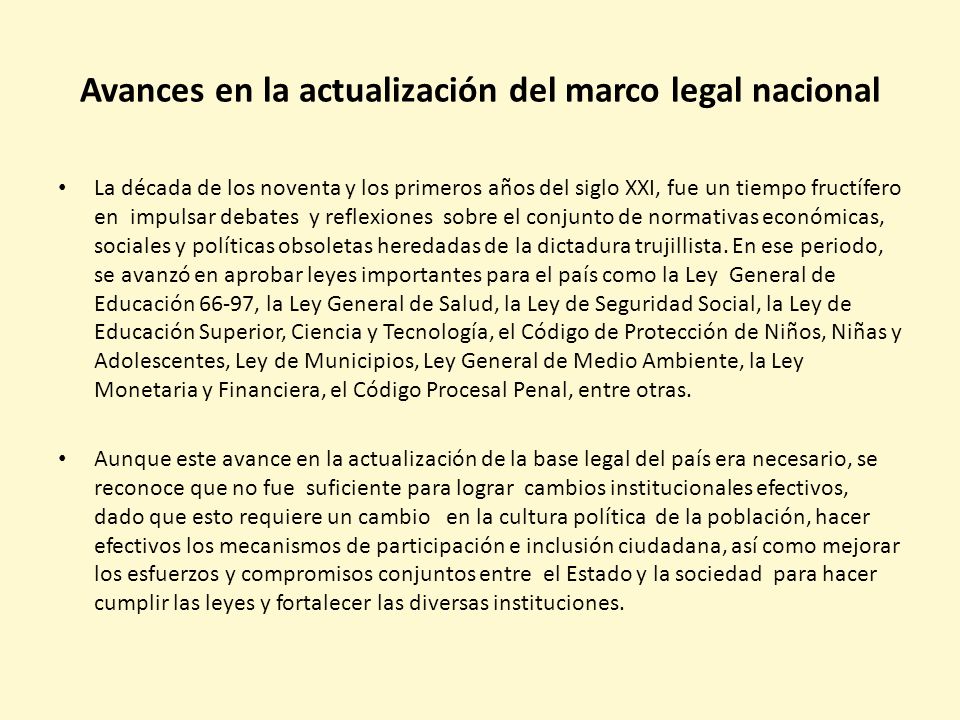 Avances en la actualización del marco legal nacional

• La década de los noventa y los primeros años del siglo XXI, fue un tiempo fructífero en impulsar debates y reflexiones sobre el conjunto de normativas económicas, sociales y políticas obsoletas heredadas de la dictadura trujillista. En ese periodo, se avanzó en aprobar leyes importantes para el país como la Ley General de Educación 66-97, la Ley General de Salud, la Ley de Seguridad Social, la Ley de Educación Superior, Ciencia y Tecnología, el Código de Protección de Niños, Niñas y Adolescentes, Ley de Municipios, Ley General de Medio Ambiente, la Ley Monetaria y Financiera, el Código Procesal Penal, entre otras.

• Aunque este avance en la actualización de la base legal del país era necesario, se reconoce que no fue suficiente para lograr cambios institucionales efectivos, dado que esto requiere un cambio en la cultura política de la población, hacer efectivos los mecanismos de participación e inclusión ciudadana, así como mejorar los esfuerzos y compromisos conjuntos entre el Estado y la sociedad para hacer cumplir las leyes y fortalecer las diversas instituciones.